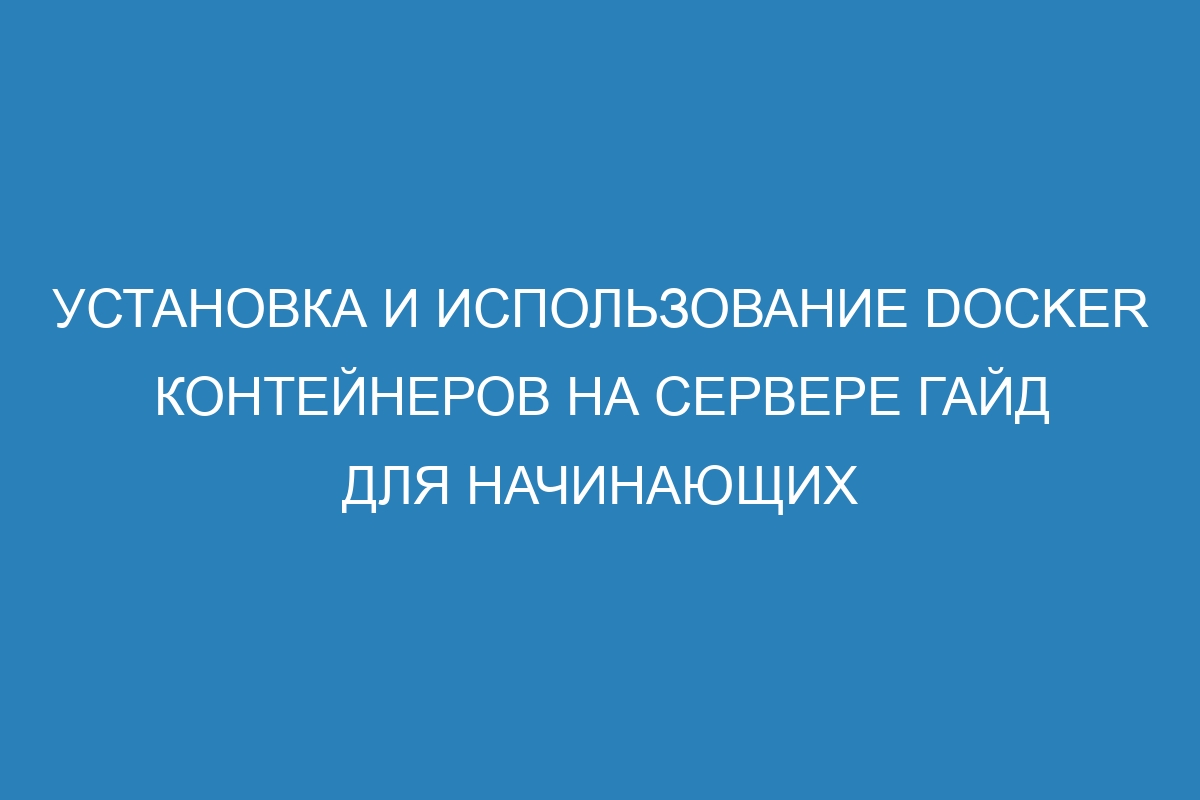 УСТАНОВКА И ИСПОЛЬЗОВАНИЕ DOCKER КОНТЕЙНЕРОВ НА СЕРВЕРЕ ГАЙД ДЛЯ НАЧИНАЮЩИХ